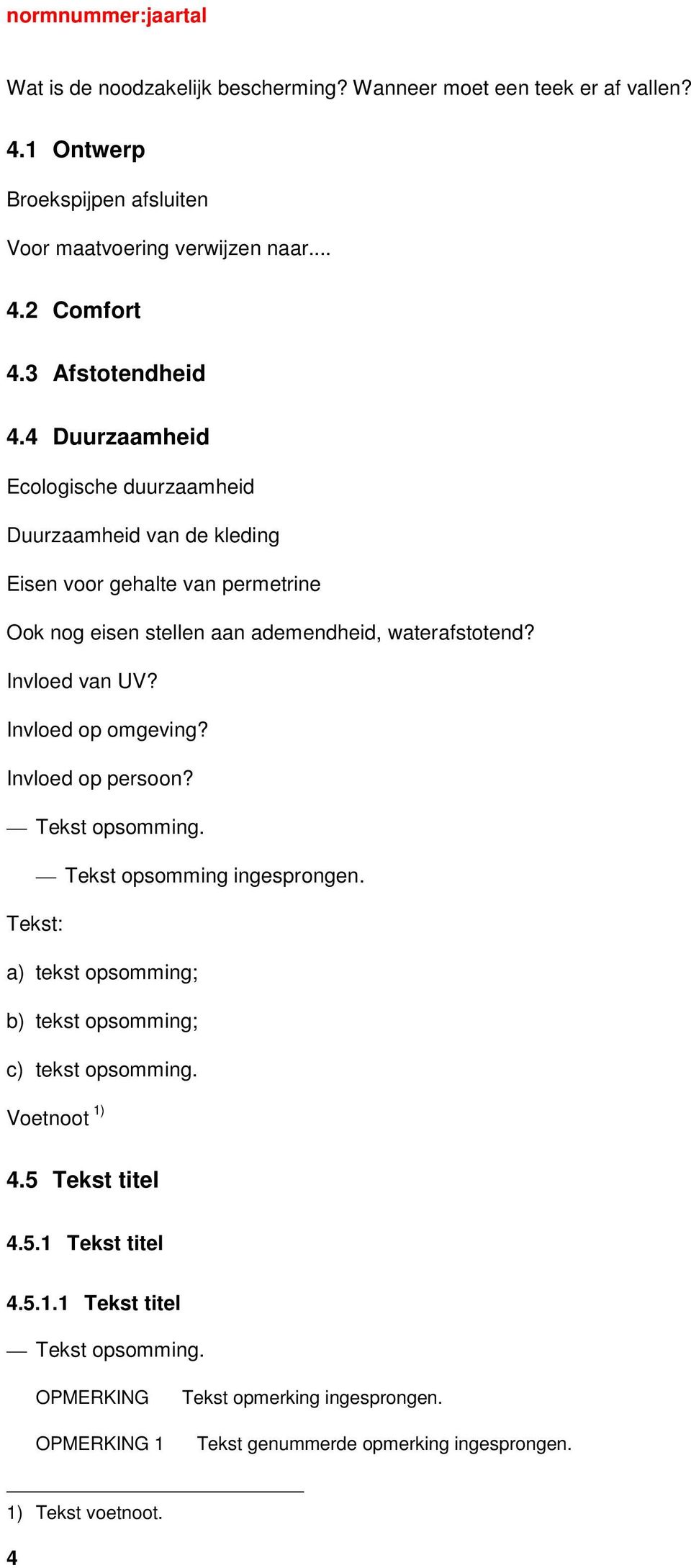 normnummer:jaartal

Wat is de noodzakelijk bescherming? Wanneer moet een teek er af vallen?

4.1 Ontwerp

Broekspijpen afsluiten

Voor maatvoering verwijzen naar....

4.2 Comfort

4.3 Afstotendheid

4.4 Duurzaamheid

Ecologische duurzaamheid

Duurzaamheid van de kleding

Eisen voor gehalte van permetrine

Ook nog eisen stellen aan ademendheid, waterafstotend?

Invloed van UV?

Invloed op omgeving?

Invloed op persoon?

— Tekst opsomming.

— Tekst opsomming ingesprongen.

Tekst:

a) tekst opsomming;

b) tekst opsomming;

c) tekst opsomming.

Voetnoot $^{1)}$

4.5 Tekst titel

4.5.1 Tekst titel

4.5.1.1 Tekst titel

— Tekst opsomming.

OPMERKING Tekst opmerking ingesprongen.

OPMERKING 1 Tekst genummerde opmerking ingesprongen.

1) Tekst voetnoot.

4